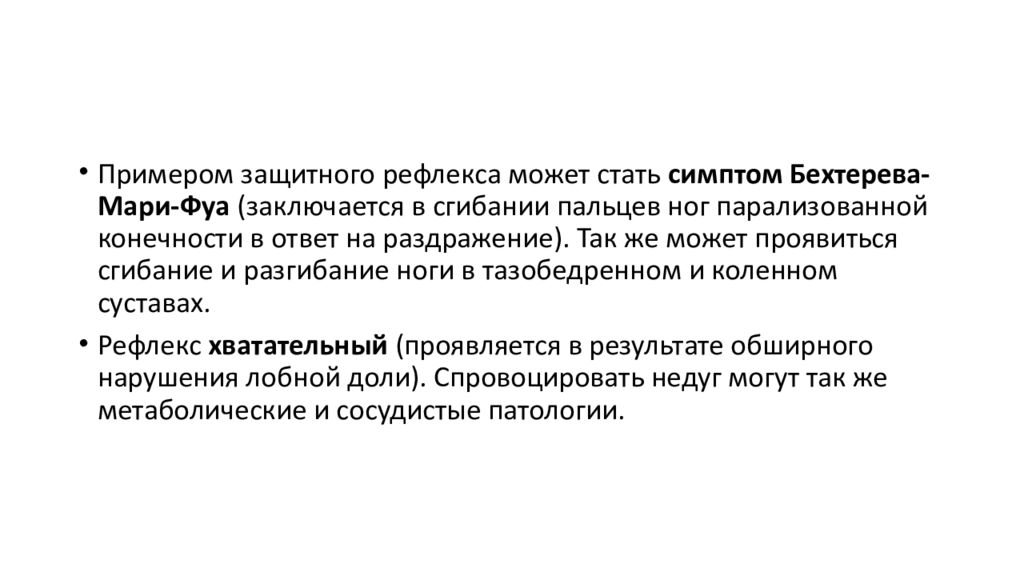 • Примером защитного рефлекса может стать симптом Бехтерева-Мари-Фуа (заключается в сгибании пальцев ног парализованной конечности в ответ на раздражение). Так же может проявиться сгибание и разгибание ноги в тазобедренном и коленном суставах.

• Рефлекс хватательный (проявляется в результате обширного нарушения лобной доли). Спровоцировать недуг могут так же метаболические и сосудистые патологии.